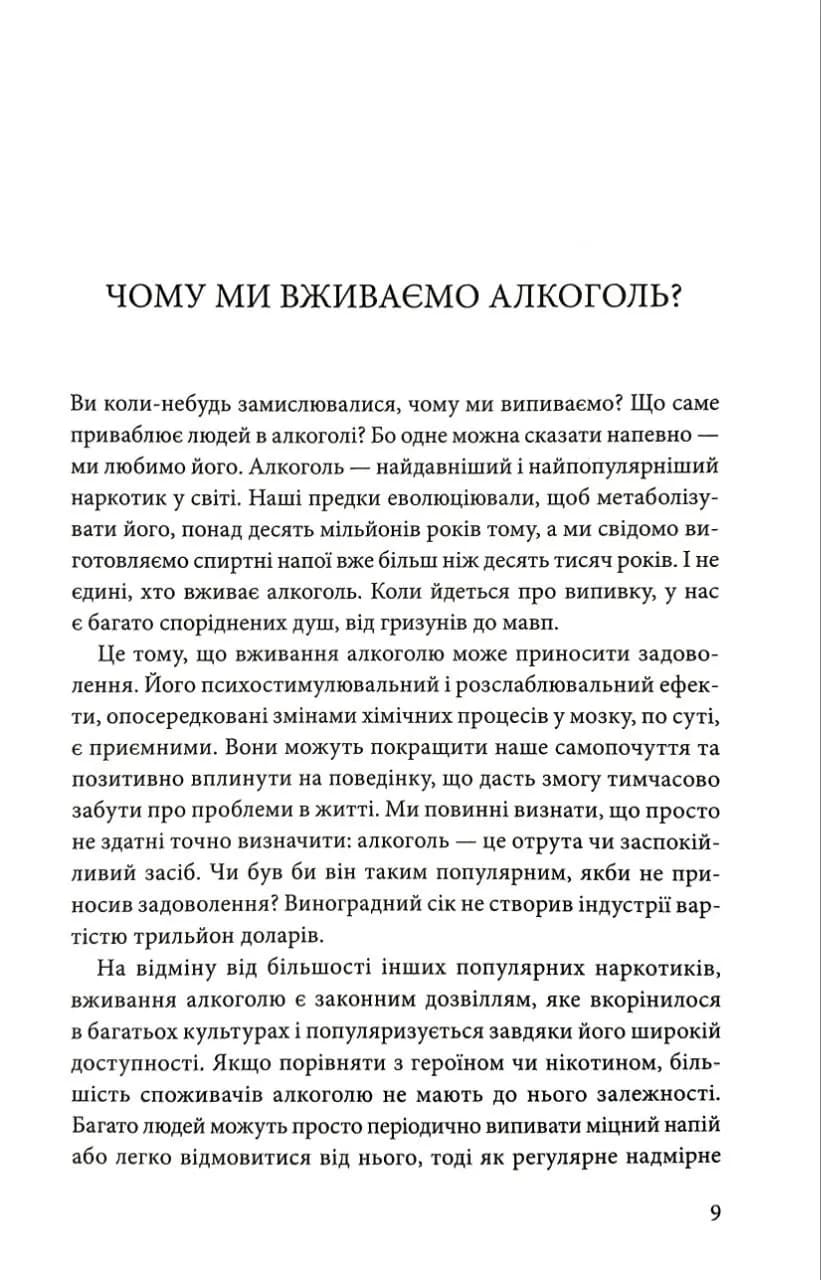 ЧОМУ МИ ВЖИВАЄМО АЛКОГОЛЬ?

Ви коли-небудь замислювалися, чому ми випиваємо? Що саме приваблює людей в алкоголі? Бо одне можна сказати напевно — ми любимо його. Алкоголь — найдавніший і найпопулярніший наркотик у світі. Наші предки еволюціювали, щоб метаболізувати його, понад десять мільйонів років тому, а ми свідомо виготовляємо спиртні напої вже більш ніж десять тисяч років. І не єдині, хто вживає алкоголь. Коли йдеться про випивку, у нас є багато споріднених душ, від гризунів до мавп.

Це тому, що вживання алкоголю може приносити задоволення. Його психостимулювальний і розслаблювальний ефекти, опосередковані змінами хімічних процесів у мозку, по суті, є приємними. Вони можуть покращити наше самопочуття та позитивно вплинути на поведінку, що дасть змогу тимчасово забути про проблеми в житті. Ми повинні визнати, що просто не здатні точно визначити: алкоголь — це отрута чи заспокійливий засіб. Чи був би він таким популярним, якби не приносив задоволення? Виноградний сік не створив індустрії вартістю трильйон доларів.

На відміну від більшості інших популярних наркотиків, вживання алкоголю є законним дозвіллям, яке вкорінилося в багатьох культурах і популяризується завдяки його широкій доступності. Якщо порівняти з героїном чи нікотином, більшість споживачів алкоголю не мають до нього залежності. Багато людей можуть просто періодично випивати міцний напій або легко відмовитися від нього, тоді як регулярне надмірне

9